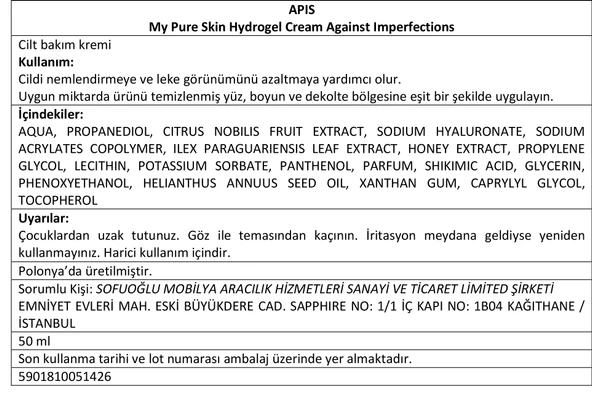 APIS
My Pure Skin Hydrogel Cream Against Imperfections

Cilt bakım kremi
Kullanım:
Cildi nemlendirmeye ve leke görünümünü azaltmaya yardımcı olur.
Uygun miktarda ürünü temizlenmiş yüz, boyun ve dekolte bölgesine eşit bir şekilde uygulayın.

İçindekiler:
AQUA, PROPANEDIOL, CITRUS NOBILIS FRUIT EXTRACT, SODIUM HYALURONATE, SODIUM ACRYLATES COPOLYMER, ILEX PARAGUARIENSIS LEAF EXTRACT, HONEY EXTRACT, PROPYLENE GLYCOL, LECITHIN, POTASSIUM SORBATE, PANTHENOL, PARFUM, SHIKIMIC ACID, GLYCERIN, PHENOXYETHANOL, HELIANTHUS ANNUUS SEED OIL, XANTHAN GUM, CAPRYLYL GLYCOL, TOCOPHEROL

Uyarılar:
Çocuklardan uzak tutunuz. Göz ile temasından kaçının. İritasyon meydana geldiyse yeniden kullanmayınız. Harici kullanım içindir.

Polonya'da üretilmiştir.

Sorumlu Kişi: SOFUOĞLU MOBİLYA ARACILIK HİZMETLERİ SANAYİ VE TİCARET LİMİTED ŞİRKETİ EMNİYET EVLERİ MAH. ESKİ BÜYÜKDERE CAD. SAPPHIRE NO: 1/1 İÇ KAPI NO: 1B04 KAĞITHANE / İSTANBUL

50 ml

Son kullanma tarihi ve lot numarası ambalaj üzerinde yer almaktadır.

5901810051426